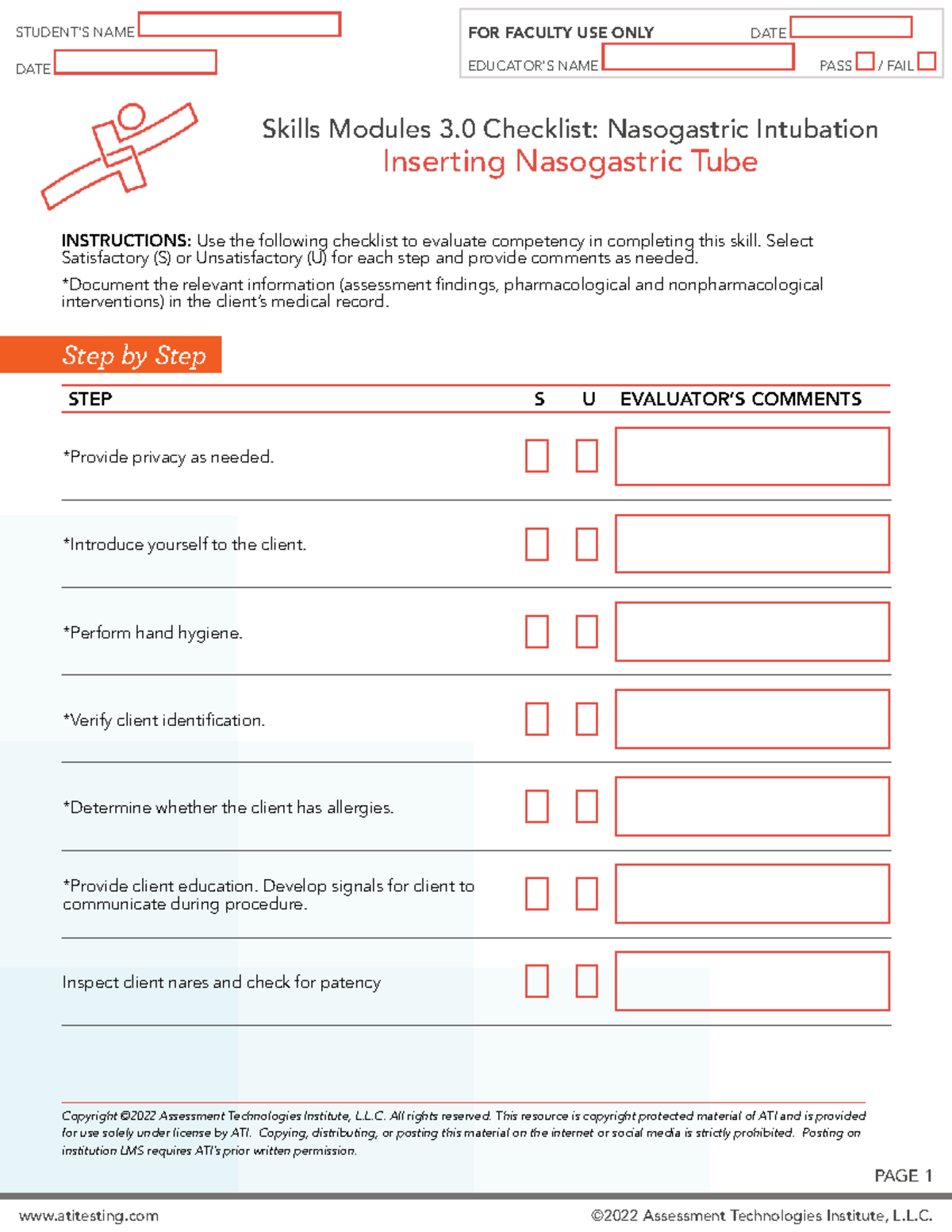 STUDENT'S NAME

DATE

FOR FACULTY USE ONLY DATE

EDUCATOR'S NAME PASS / FAIL

Skills Modules 3.0 Checklist: Nasogastric Intubation
Inserting Nasogastric Tube

INSTRUCTIONS: Use the following checklist to evaluate competency in completing this skill. Select Satisfactory (S) or Unsatisfactory (U) for each step and provide comments as needed.

*Document the relevant information (assessment findings, pharmacological and nonpharmacological interventions) in the client's medical record.

Step by Step

| STEP | S | U | EVALUATOR'S COMMENTS |
|---|---|---|---|
| *Provide privacy as needed. | | | |
| *Introduce yourself to the client. | | | |
| *Perform hand hygiene. | | | |
| *Verify client identification. | | | |
| *Determine whether the client has allergies. | | | |
| *Provide client education. Develop signals for client to communicate during procedure. | | | |
| Inspect client nares and check for patency | | | |

Copyright ©2022 Assessment Technologies Institute, L.L.C. All rights reserved. This resource is copyright protected material of ATI and is provided for use solely under license by ATI. Copying, distributing, or posting this material on the internet or social media is strictly prohibited. Posting on institution LMS requires ATI's prior written permission.

PAGE 1

www.atitesting.com ©2022 Assessment Technologies Institute, L.L.C.